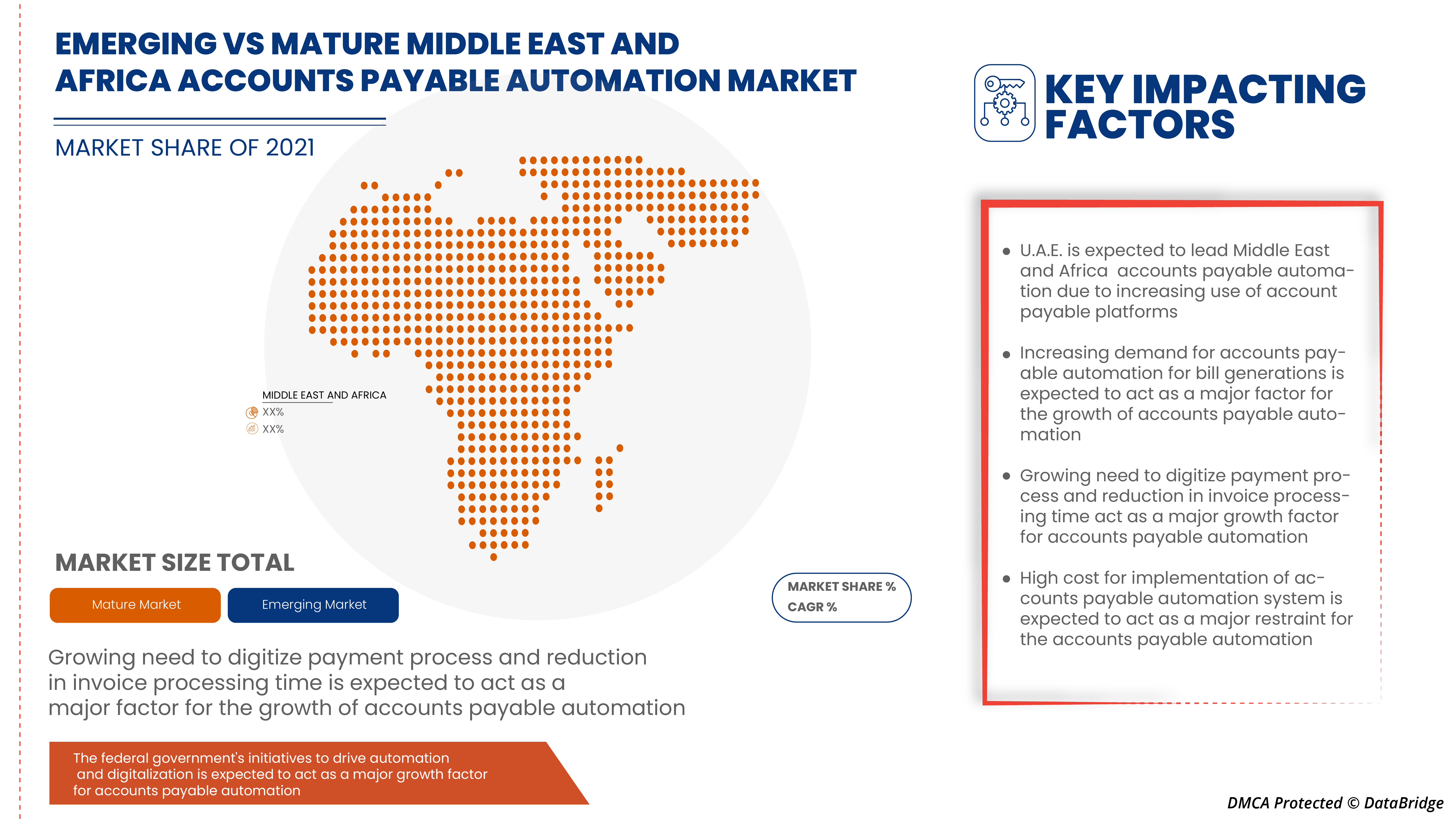 EMERGING VS MATURE MIDDLE EAST AND AFRICA ACCOUNTS PAYABLE AUTOMATION MARKET

MARKET SHARE OF 2021

MIDDLE EAST AND AFRICA
XX%
XX%

MARKET SIZE TOTAL

Mature Market
Emerging Market

MARKET SHARE %
CAGR %

Growing need to digitize payment process and reduction in invoice processing time is expected to act as a major factor for the growth of accounts payable automation

The federal government's initiatives to drive automation and digitalization is expected to act as a major growth factor for accounts payable automation

KEY IMPACTING FACTORS

• U.A.E. is expected to lead Middle East and Africa accounts payable automation due to increasing use of account payable platforms

• Increasing demand for accounts payable automation for bill generations is expected to act as a major factor for the growth of accounts payable automation

• Growing need to digitize payment process and reduction in invoice processing time act as a major growth factor for accounts payable automation

• High cost for implementation of accounts payable automation system is expected to act as a major restraint for the accounts payable automation

DMCA Protected © DataBridge